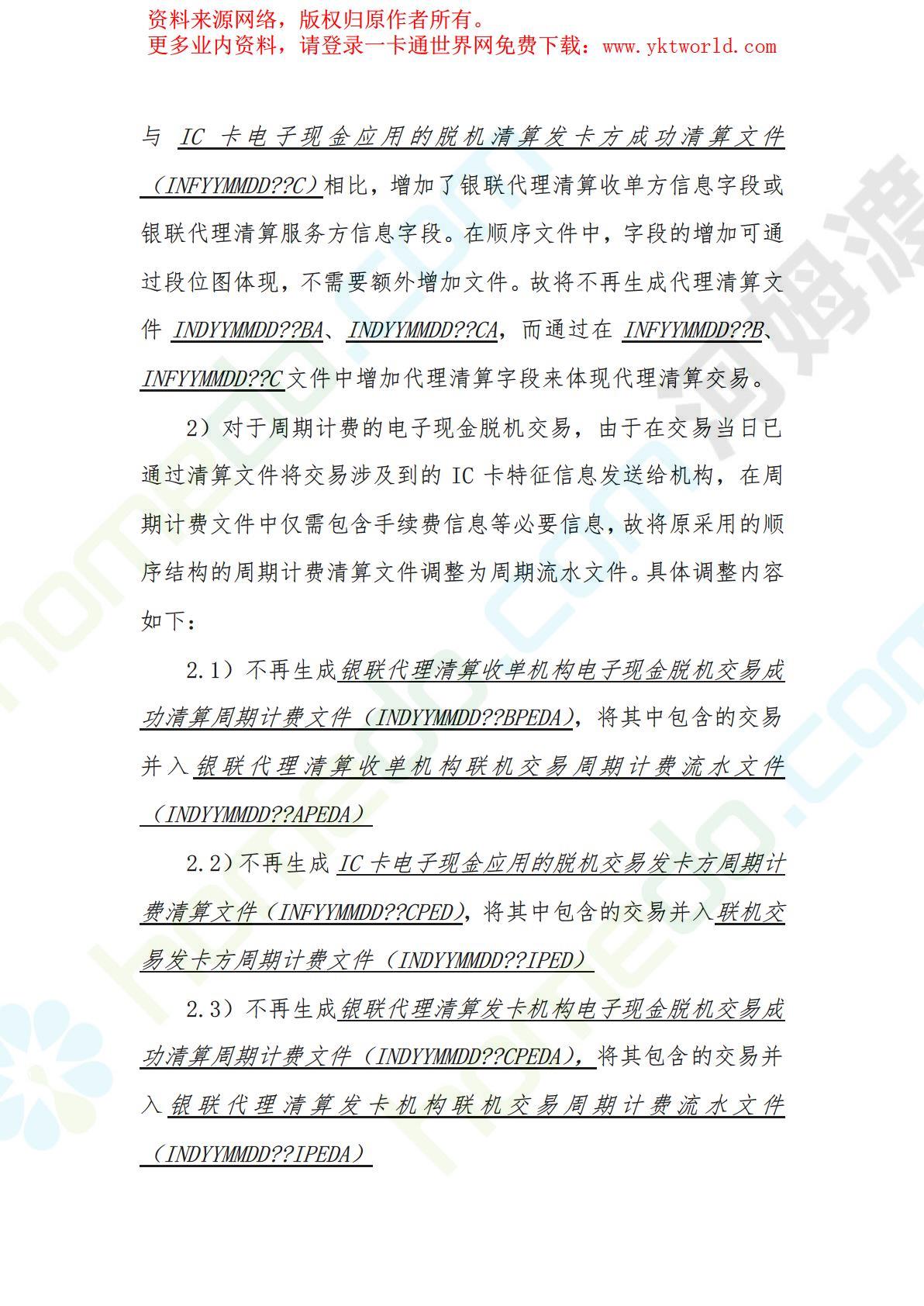 资料来源网络，版权归原作者所有。
更多业内资料，请登录一卡通世界网免费下载：www.yktworld.com

与 IC 卡电子现金应用的脱机清算发卡方成功清算文件（INFYYMMDD??C）相比，增加了银联代理清算收单方信息字段或银联代理清算服务方信息字段。在顺序文件中，字段的增加可通过段位图体现，不需要额外增加文件。故将不再生成代理清算文件 INDYYMMDD??BA、INDYYMMDD??CA，而通过在 INFYYMMDD??B、INFYYMMDD??C 文件中增加代理清算字段来体现代理清算交易。

2）对于周期计费的电子现金脱机交易，由于在交易当日已通过清算文件将交易涉及到的 IC 卡特征信息发送给机构，在周期计费文件中仅需包含手续费信息等必要信息，故将原采用的顺序结构的周期计费清算文件调整为周期流水文件。具体调整内容如下：

2.1）不再生成银联代理清算收单机构电子现金脱机交易成功清算周期计费文件（INDYYMMDD??BPEDA），将其中包含的交易并入银联代理清算收单机构联机交易周期计费流水文件（INDYYMMDD??APEDA）

2.2）不再生成 IC 卡电子现金应用的脱机交易发卡方周期计费清算文件（INFYYMMDD??CPED），将其中包含的交易并入联机交易发卡方周期计费文件（INDYYMMDD??IPED）

2.3）不再生成银联代理清算发卡机构电子现金脱机交易成功清算周期计费文件（INDYYMMDD??CPEDA），将其包含的交易并入银联代理清算发卡机构联机交易周期计费流水文件（INDYYMMDD??IPEDA）